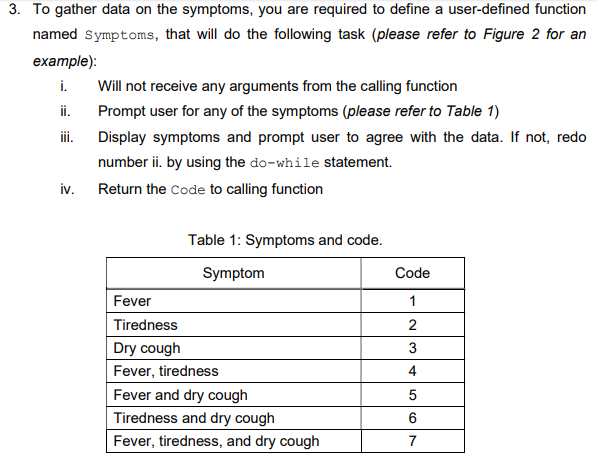 3. To gather data on the symptoms, you are required to define a user-defined function named Symptoms, that will do the following task (please refer to Figure 2 for an example):

i. Will not receive any arguments from the calling function

ii. Prompt user for any of the symptoms (please refer to Table 1)

iii. Display symptoms and prompt user to agree with the data. If not, redo number ii. by using the do-while statement.

iv. Return the Code to calling function

Table 1: Symptoms and code.

| Symptom | Code |
|---|---|
| Fever | 1 |
| Tiredness | 2 |
| Dry cough | 3 |
| Fever, tiredness | 4 |
| Fever and dry cough | 5 |
| Tiredness and dry cough | 6 |
| Fever, tiredness, and dry cough | 7 |